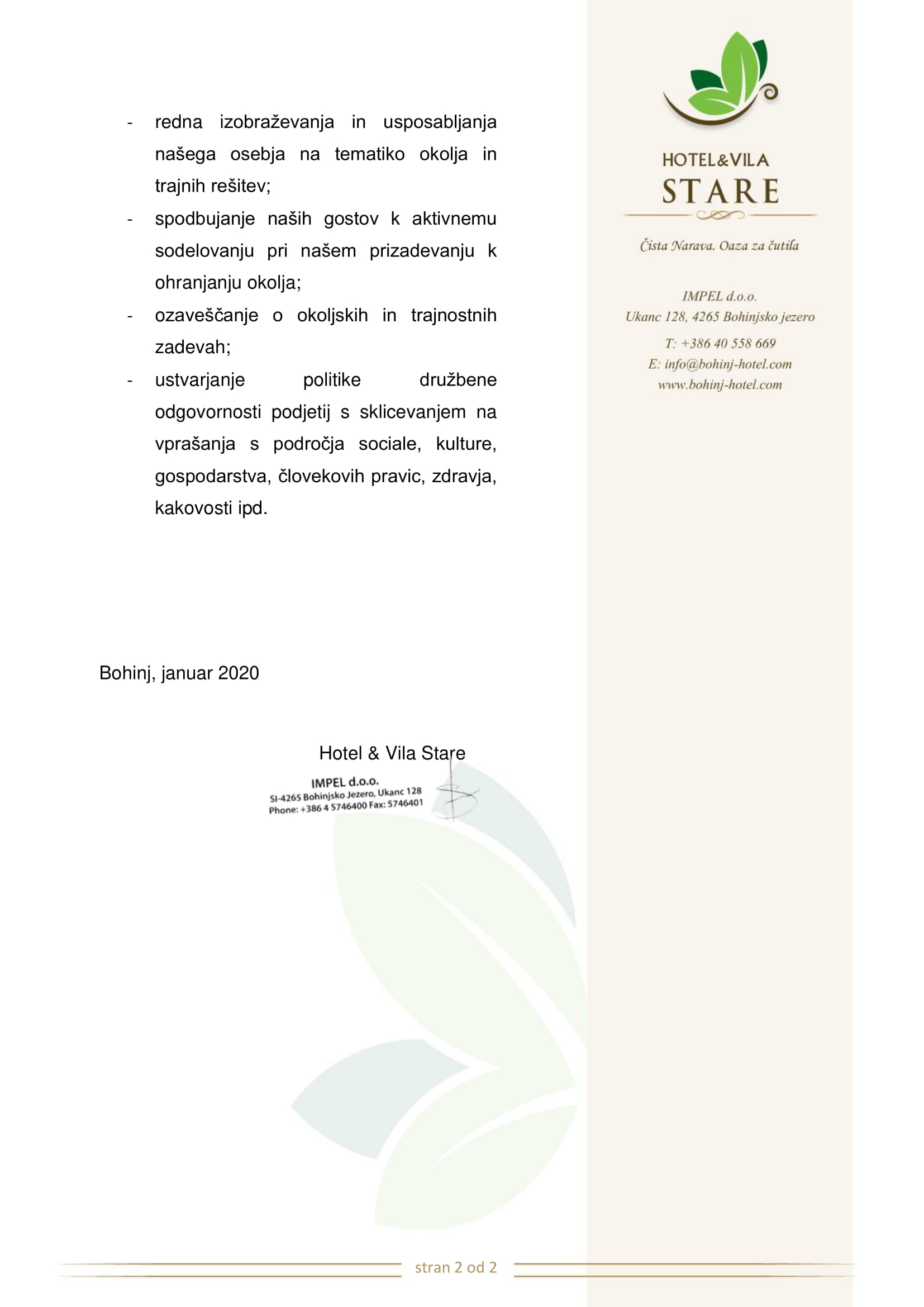 - redna izobraževanja in usposabljanja našega osebja na tematiko okolja in trajnih rešitev;
- spodbujanje naših gostov k aktivnemu sodelovanju pri našem prizadevanju k ohranjanju okolja;
- ozaveščanje o okoljskih in trajnostnih zadevah;
- ustvarjanje politike družbene odgovornosti podjetij s sklicevanjem na vprašanja s področja sociale, kulture, gospodarstva, človekovih pravic, zdravja, kakovosti ipd.

Bohinj, januar 2020

Hotel & Vila Stare

IMPEL d.o.o.
SI-4265 Bohinjsko Jezero, Ukanc 128
Phone: +386 4 5746400 Fax: 5746401

HOTEL&VILA
STARE

Čista Narava. Oaza za čutila

IMPEL d.o.o.
Ukanc 128, 4265 Bohinjsko jezero

T: +386 40 558 669
E: info@bohinj-hotel.com
www.bohinj-hotel.com

stran 2 od 2